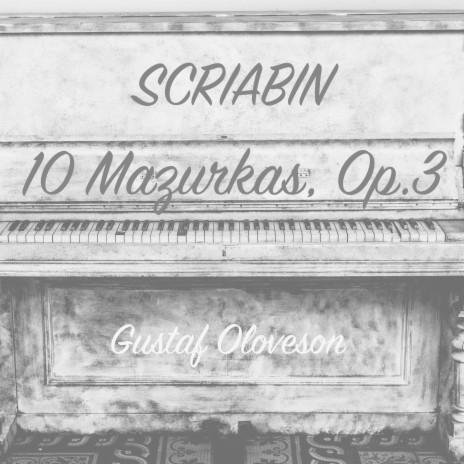 SCRIABIN

10 Mazurkas, Op.3

Gustaf Oloveson